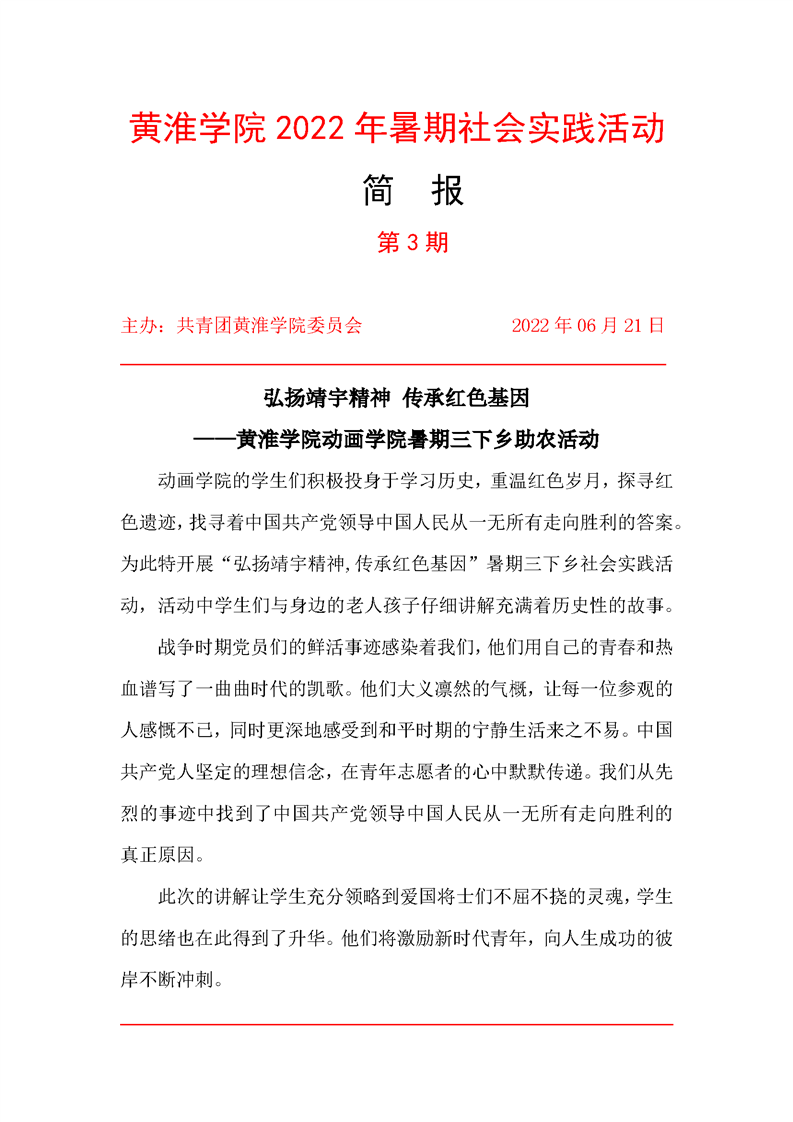 黄淮学院 2022 年暑期社会实践活动

简 报

第 3 期

主办：共青团黄淮学院委员会 2022 年 06 月 21 日

弘扬靖宇精神 传承红色基因

——黄淮学院动画学院暑期三下乡助农活动

动画学院的学生们积极投身于学习历史，重温红色岁月，探寻红色遗迹，找寻着中国共产党领导中国人民从一无所有走向胜利的答案。为此特开展“弘扬靖宇精神,传承红色基因”暑期三下乡社会实践活动，活动中学生们与身边的老人孩子仔细讲解充满着历史性的故事。

战争时期党员们的鲜活事迹感染着我们，他们用自己的青春和热血谱写了一曲曲时代的凯歌。他们大义凛然的气概，让每一位参观的人感慨不已，同时更深地感受到和平时期的宁静生活来之不易。中国共产党人坚定的理想信念，在青年志愿者的心中默默传递。我们从先烈的事迹中找到了中国共产党领导中国人民从一无所有走向胜利的真正原因。

此次的讲解让学生充分领略到爱国将士们不屈不挠的灵魂，学生的思绪也在此得到了升华。他们将激励新时代青年，向人生成功的彼岸不断冲刺。